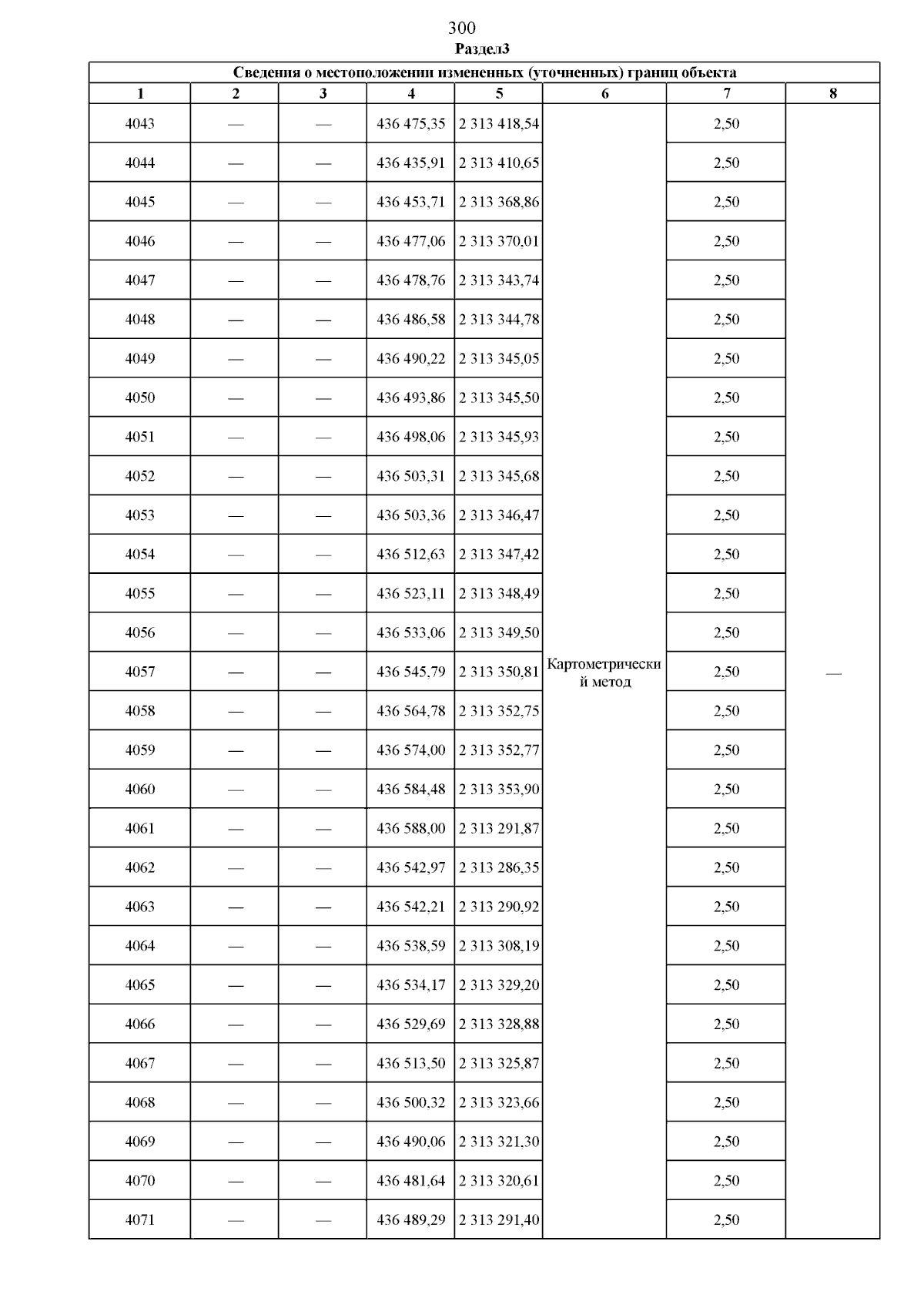 300
Раздел3

| Сведения о местоположении измененных (уточненных) границ объекта | | | | | | | |
|---|---|---|---|---|---|---|---|
| 1 | 2 | 3 | 4 | 5 | 6 | 7 | 8 |
| 4043 | — | — | 436 475,35 | 2 313 418,54 | Картометрический метод | 2,50 | — |
| 4044 | — | — | 436 435,91 | 2 313 410,65 | | 2,50 | |
| 4045 | — | — | 436 453,71 | 2 313 368,86 | | 2,50 | |
| 4046 | — | — | 436 477,06 | 2 313 370,01 | | 2,50 | |
| 4047 | — | — | 436 478,76 | 2 313 343,74 | | 2,50 | |
| 4048 | — | — | 436 486,58 | 2 313 344,78 | | 2,50 | |
| 4049 | — | — | 436 490,22 | 2 313 345,05 | | 2,50 | |
| 4050 | — | — | 436 493,86 | 2 313 345,50 | | 2,50 | |
| 4051 | — | — | 436 498,06 | 2 313 345,93 | | 2,50 | |
| 4052 | — | — | 436 503,31 | 2 313 345,68 | | 2,50 | |
| 4053 | — | — | 436 503,36 | 2 313 346,47 | | 2,50 | |
| 4054 | — | — | 436 512,63 | 2 313 347,42 | | 2,50 | |
| 4055 | — | — | 436 523,11 | 2 313 348,49 | | 2,50 | |
| 4056 | — | — | 436 533,06 | 2 313 349,50 | | 2,50 | |
| 4057 | — | — | 436 545,79 | 2 313 350,81 | | 2,50 | |
| 4058 | — | — | 436 564,78 | 2 313 352,75 | | 2,50 | |
| 4059 | — | — | 436 574,00 | 2 313 352,77 | | 2,50 | |
| 4060 | — | — | 436 584,48 | 2 313 353,90 | | 2,50 | |
| 4061 | — | — | 436 588,00 | 2 313 291,87 | | 2,50 | |
| 4062 | — | — | 436 542,97 | 2 313 286,35 | | 2,50 | |
| 4063 | — | — | 436 542,21 | 2 313 290,92 | | 2,50 | |
| 4064 | — | — | 436 538,59 | 2 313 308,19 | | 2,50 | |
| 4065 | — | — | 436 534,17 | 2 313 329,20 | | 2,50 | |
| 4066 | — | — | 436 529,69 | 2 313 328,88 | | 2,50 | |
| 4067 | — | — | 436 513,50 | 2 313 325,87 | | 2,50 | |
| 4068 | — | — | 436 500,32 | 2 313 323,66 | | 2,50 | |
| 4069 | — | — | 436 490,06 | 2 313 321,30 | | 2,50 | |
| 4070 | — | — | 436 481,64 | 2 313 320,61 | | 2,50 | |
| 4071 | — | — | 436 489,29 | 2 313 291,40 | | 2,50 | |